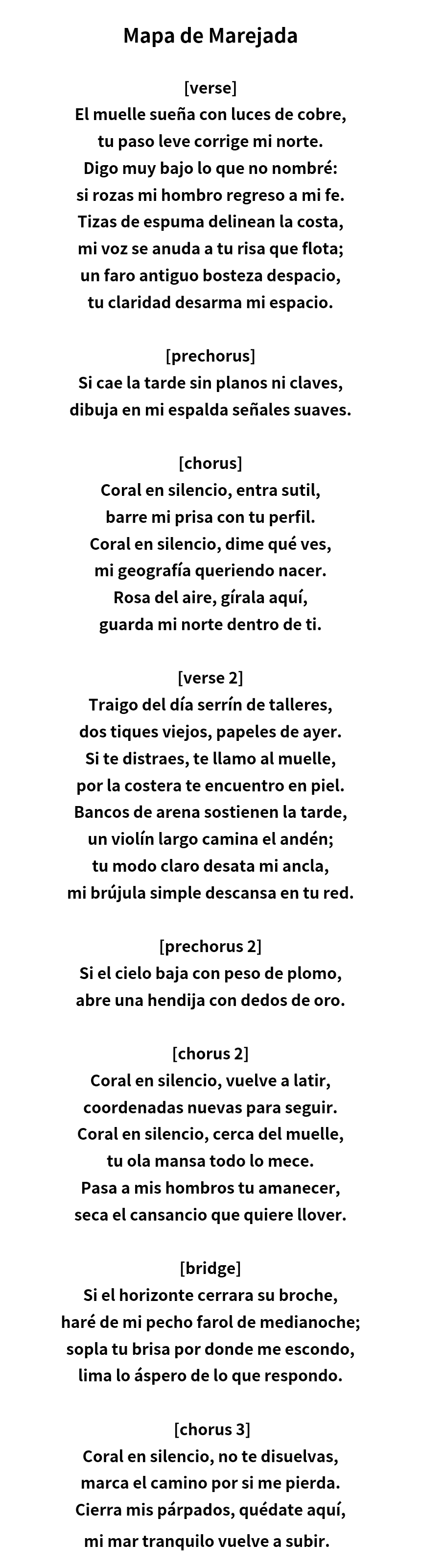 Mapa de Marejada

[verse]
El muelle sueña con luces de cobre,
tu paso leve corrige mi norte.
Digo muy bajo lo que no nombré:
si rozas mi hombro regreso a mi fe.
Tizas de espuma delinean la costa,
mi voz se anuda a tu risa que flota;
un faro antiguo bosteza despacio,
tu claridad desarma mi espacio.

[prechorus]
Si cae la tarde sin planos ni claves,
dibuja en mi espalda señales suaves.

[chorus]
Coral en silencio, entra sutil,
barre mi prisa con tu perfil.
Coral en silencio, dime qué ves,
mi geografía queriendo nacer.
Rosa del aire, gírala aquí,
guarda mi norte dentro de ti.

[verse 2]
Traigo del día serrín de talleres,
dos tiques viejos, papeles de ayer.
Si te distraes, te llamo al muelle,
por la costera te encuentro en piel.
Bancos de arena sostienen la tarde,
un violín largo camina el andén;
tu modo claro desata mi ancla,
mi brújula simple descansa en tu red.

[prechorus 2]
Si el cielo baja con peso de plomo,
abre una hendija con dedos de oro.

[chorus 2]
Coral en silencio, vuelve a latir,
coordenadas nuevas para seguir.
Coral en silencio, cerca del muelle,
tu ola mansa todo lo mece.
Pasa a mis hombros tu amanecer,
seca el cansancio que quiere llover.

[bridge]
Si el horizonte cerrara su broche,
haré de mi pecho farol de medianoche;
sopla tu brisa por donde me escondo,
lima lo áspero de lo que respondo.

[chorus 3]
Coral en silencio, no te disuelvas,
marca el camino por si me pierda.
Cierra mis párpados, quédate aquí,
mi mar tranquilo vuelve a subir.